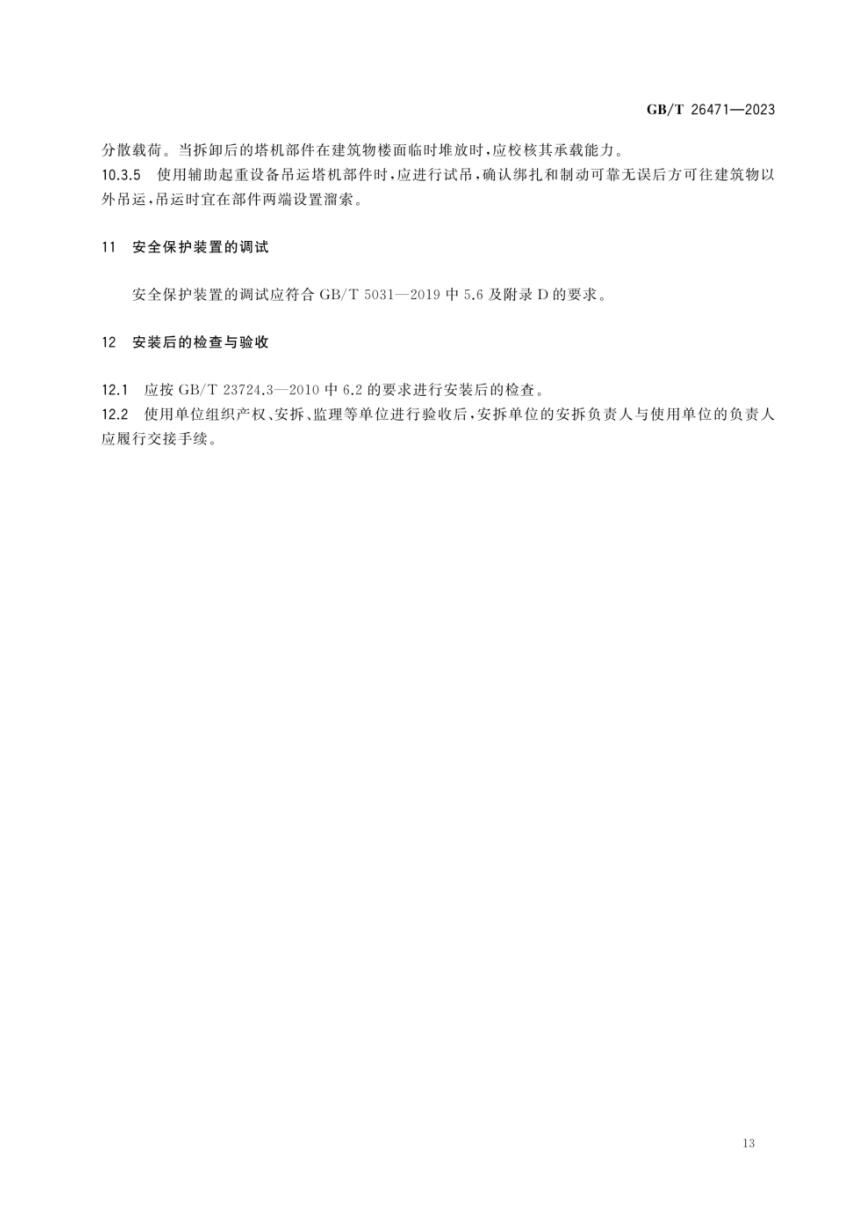 GB/T 26471—2023

分散载荷。当拆卸后的塔机部件在建筑物楼面临时堆放时，应校核其承载能力。

10.3.5 使用辅助起重设备吊运塔机部件时，应进行试吊，确认绑扎和制动可靠无误后方可往建筑物以外吊运，吊运时宜在部件两端设置溜索。

11 安全保护装置的调试

安全保护装置的调试应符合 GB/T 5031—2019 中 5.6 及附录 D 的要求。

12 安装后的检查与验收

12.1 应按 GB/T 23724.3—2010 中 6.2 的要求进行安装后的检查。

12.2 使用单位组织产权、安拆、监理等单位进行验收后，安拆单位的安拆负责人与使用单位的负责人应履行交接手续。

13